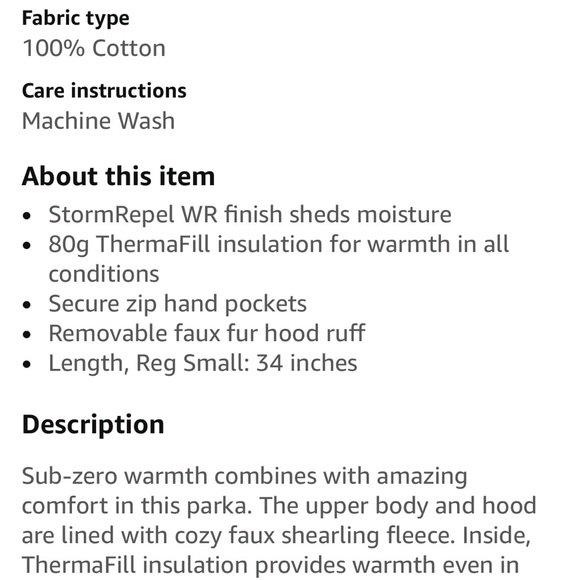 Fabric type
100% Cotton

Care instructions
Machine Wash

About this item
• StormRepel WR finish sheds moisture
• 80g ThermaFill insulation for warmth in all conditions
• Secure zip hand pockets
• Removable faux fur hood ruff
• Length, Reg Small: 34 inches

Description

Sub-zero warmth combines with amazing comfort in this parka. The upper body and hood are lined with cozy faux shearling fleece. Inside, ThermaFill insulation provides warmth even in